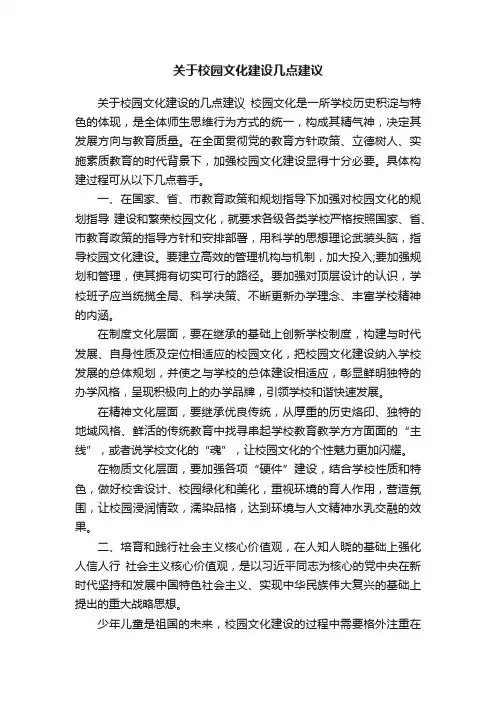 关于校园文化建设几点建议

关于校园文化建设的几点建议 校园文化是一所学校历史积淀与特色的体现，是全体师生思维行为方式的统一，构成其精气神，决定其发展方向与教育质量。在全面贯彻党的教育方针政策、立德树人、实施素质教育的时代背景下，加强校园文化建设显得十分必要。具体构建过程可从以下几点着手。

一、在国家、省、市教育政策和规划指导下加强对校园文化的规划指导 建设和繁荣校园文化，就要求各级各类学校严格按照国家、省、市教育政策的指导方针和安排部署，用科学的思想理论武装头脑，指导校园文化建设。要建立高效的管理机构与机制，加大投入;要加强规划和管理，使其拥有切实可行的路径。要加强对顶层设计的认识，学校班子应当统揽全局、科学决策、不断更新办学理念、丰富学校精神的内涵。

在制度文化层面，要在继承的基础上创新学校制度，构建与时代发展、自身性质及定位相适应的校园文化，把校园文化建设纳入学校发展的总体规划，并使之与学校的总体建设相适应，彰显鲜明独特的办学风格，呈现积极向上的办学品牌，引领学校和谐快速发展。

在精神文化层面，要继承优良传统，从厚重的历史烙印、独特的地域风格、鲜活的传统教育中找寻串起学校教育教学方方面面的“主线”，或者说学校文化的“魂”，让校园文化的个性魅力更加闪耀。

在物质文化层面，要加强各项“硬件”建设，结合学校性质和特色，做好校舍设计、校园绿化和美化，重视环境的育人作用，营造氛围，让校园浸润情致，濡染品格，达到环境与人文精神水乳交融的效果。

二、培育和践行社会主义核心价值观，在人知人晓的基础上强化人信人行 社会主义核心价值观，是以习近平同志为核心的党中央在新时代坚持和发展中国特色社会主义、实现中华民族伟大复兴的基础上提出的重大战略思想。

少年儿童是祖国的未来，校园文化建设的过程中需要格外注重在